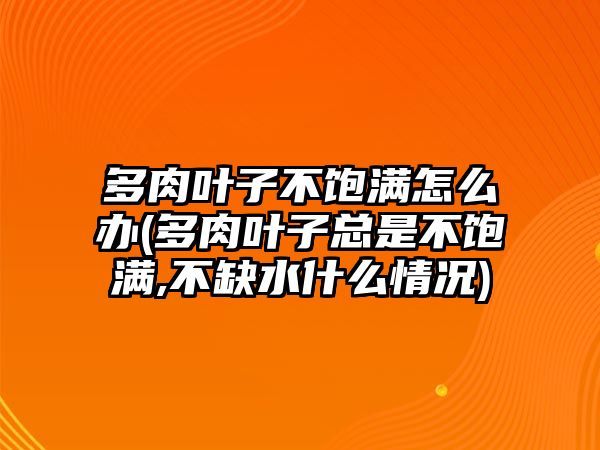 多肉叶子不饱满怎么办(多肉叶子总是不饱满,不缺水什么情况)